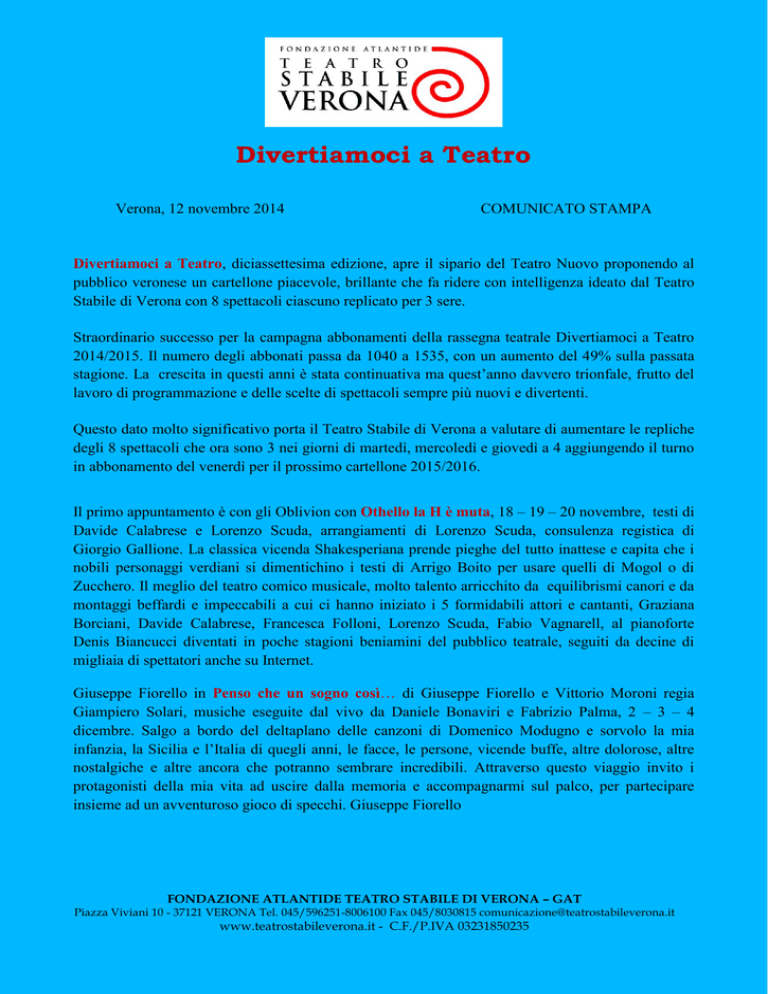 FONDAZIONE ATLANTIDE
TEATRO
STABILE
VERONA

Divertiamoci a Teatro

Verona, 12 novembre 2014

COMUNICATO STAMPA

Divertiamoci a Teatro, diciassettesima edizione, apre il sipario del Teatro Nuovo proponendo al pubblico veronese un cartellone piacevole, brillante che fa ridere con intelligenza ideato dal Teatro Stabile di Verona con 8 spettacoli ciascuno replicato per 3 sere.

Straordinario successo per la campagna abbonamenti della rassegna teatrale Divertiamoci a Teatro 2014/2015. Il numero degli abbonati passa da 1040 a 1535, con un aumento del 49% sulla passata stagione. La crescita in questi anni è stata continuativa ma quest'anno davvero trionfale, frutto del lavoro di programmazione e delle scelte di spettacoli sempre più nuovi e divertenti.

Questo dato molto significativo porta il Teatro Stabile di Verona a valutare di aumentare le repliche degli 8 spettacoli che ora sono 3 nei giorni di martedì, mercoledì e giovedì a 4 aggiungendo il turno in abbonamento del venerdì per il prossimo cartellone 2015/2016.

Il primo appuntamento è con gli Oblivion con Othello la H è muta, 18 – 19 – 20 novembre, testi di Davide Calabrese e Lorenzo Scuda, arrangiamenti di Lorenzo Scuda, consulenza registica di Giorgio Gallione. La classica vicenda Shakesperiana prende pieghe del tutto inattese e capita che i nobili personaggi verdiani si dimentichino i testi di Arrigo Boito per usare quelli di Mogol o di Zucchero. Il meglio del teatro comico musicale, molto talento arricchito da equilibrismi canori e da montaggi beffardi e impeccabili a cui ci hanno iniziato i 5 formidabili attori e cantanti, Graziana Borciani, Davide Calabrese, Francesca Folloni, Lorenzo Scuda, Fabio Vagnarell, al pianoforte Denis Biancucci diventati in poche stagioni beniamini del pubblico teatrale, seguiti da decine di migliaia di spettatori anche su Internet.

Giuseppe Fiorello in Penso che un sogno così… di Giuseppe Fiorello e Vittorio Moroni regia Giampiero Solari, musiche eseguite dal vivo da Daniele Bonaviri e Fabrizio Palma, 2 – 3 – 4 dicembre. Salgo a bordo del deltaplano delle canzoni di Domenico Modugno e sorvolo la mia infanzia, la Sicilia e l'Italia di quegli anni, le facce, le persone, vicende buffe, altre dolorose, altre nostalgiche e altre ancora che potranno sembrare incredibili. Attraverso questo viaggio invito i protagonisti della mia vita ad uscire dalla memoria e accompagnarmi sul palco, per partecipare insieme ad un avventuroso gioco di specchi. Giuseppe Fiorello

FONDAZIONE ATLANTIDE TEATRO STABILE DI VERONA – GAT
Piazza Viviani 10 - 37121 VERONA Tel. 045/596251-8006100 Fax 045/8030815 comunicazione@teatrostabileverona.it
www.teatrostabileverona.it - C.F./P.IVA 03231850235